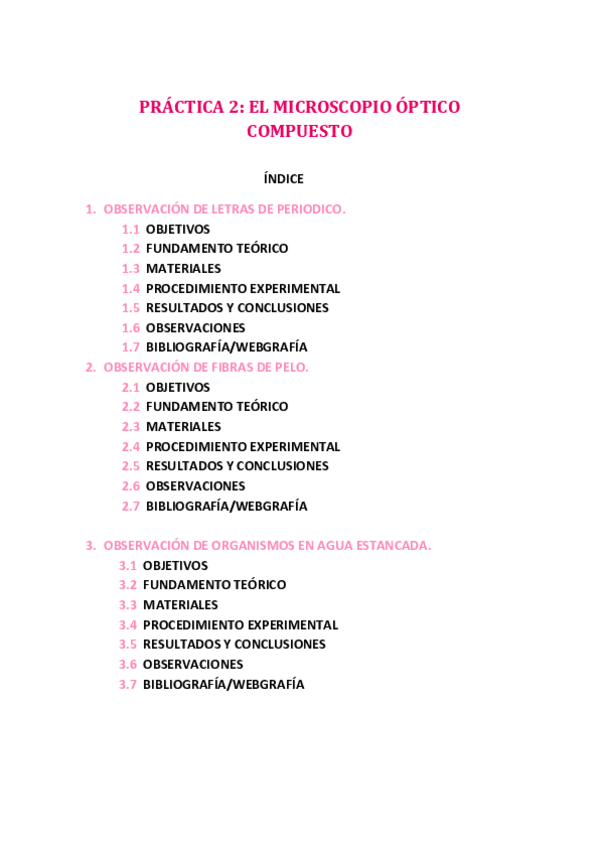 PRÁCTICA 2: EL MICROSCOPIO ÓPTICO COMPUESTO

ÍNDICE

1. OBSERVACIÓN DE LETRAS DE PERIODICO.
1.1 OBJETIVOS
1.2 FUNDAMENTO TEÓRICO
1.3 MATERIALES
1.4 PROCEDIMIENTO EXPERIMENTAL
1.5 RESULTADOS Y CONCLUSIONES
1.6 OBSERVACIONES
1.7 BIBLIOGRAFÍA/WEBGRAFÍA
2. OBSERVACIÓN DE FIBRAS DE PELO.
2.1 OBJETIVOS
2.2 FUNDAMENTO TEÓRICO
2.3 MATERIALES
2.4 PROCEDIMIENTO EXPERIMENTAL
2.5 RESULTADOS Y CONCLUSIONES
2.6 OBSERVACIONES
2.7 BIBLIOGRAFÍA/WEBGRAFÍA

3. OBSERVACIÓN DE ORGANISMOS EN AGUA ESTANCADA.
3.1 OBJETIVOS
3.2 FUNDAMENTO TEÓRICO
3.3 MATERIALES
3.4 PROCEDIMIENTO EXPERIMENTAL
3.5 RESULTADOS Y CONCLUSIONES
3.6 OBSERVACIONES
3.7 BIBLIOGRAFÍA/WEBGRAFÍA